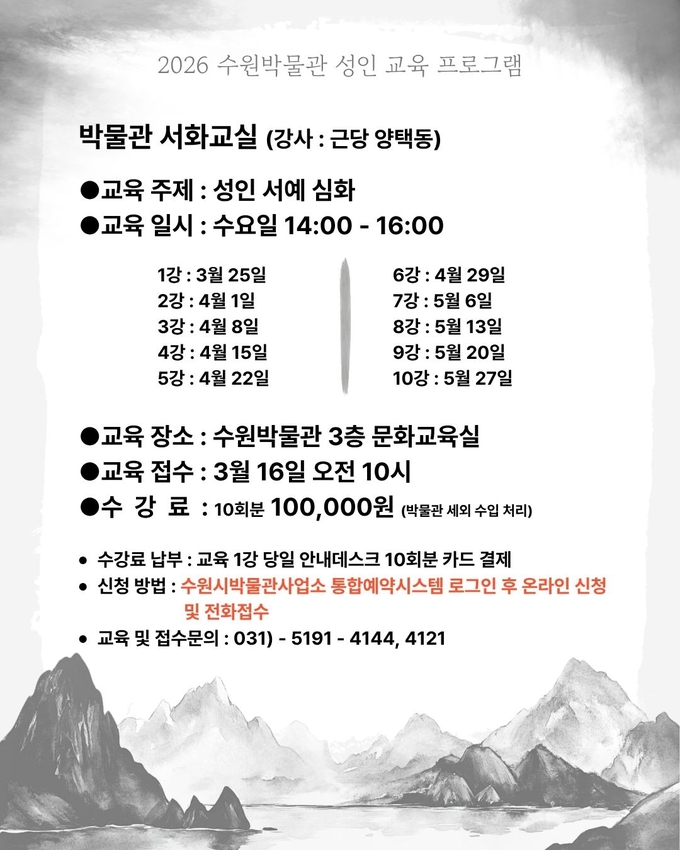 2026 수원박물관 성인 교육 프로그램

박물관 서화교실 (강사 : 근당 양택동)

●교육 주제 : 성인 서예 심화
●교육 일시 : 수요일 14:00 - 16:00

1강 : 3월 25일
2강 : 4월 1일
3강 : 4월 8일
4강 : 4월 15일
5강 : 4월 22일

6강 : 4월 29일
7강 : 5월 6일
8강 : 5월 13일
9강 : 5월 20일
10강 : 5월 27일

●교육 장소 : 수원박물관 3층 문화교육실
●교육 접수 : 3월 16일 오전 10시
●수 강 료 : 10회분 100,000원 (박물관 세외 수입 처리)

• 수강료 납부 : 교육 1강 당일 안내데스크 10회분 카드 결제
• 신청 방법 : 수원시박물관사업소 통합예약시스템 로그인 후 온라인 신청 및 전화접수
• 교육 및 접수문의 : 031) - 5191 - 4144, 4121